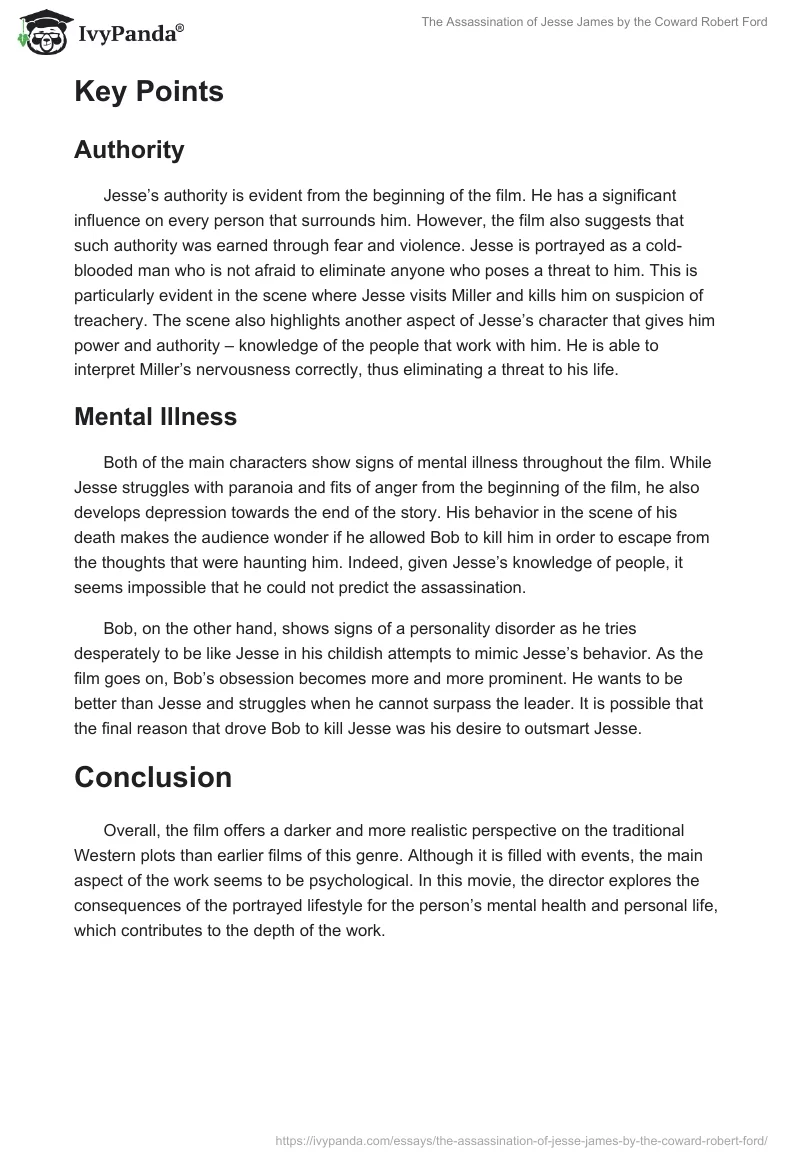 IvyPanda®

The Assassination of Jesse James by the Coward Robert Ford

Key Points

Authority

Jesse's authority is evident from the beginning of the film. He has a significant influence on every person that surrounds him. However, the film also suggests that such authority was earned through fear and violence. Jesse is portrayed as a cold-blooded man who is not afraid to eliminate anyone who poses a threat to him. This is particularly evident in the scene where Jesse visits Miller and kills him on suspicion of treachery. The scene also highlights another aspect of Jesse's character that gives him power and authority – knowledge of the people that work with him. He is able to interpret Miller's nervousness correctly, thus eliminating a threat to his life.

Mental Illness

Both of the main characters show signs of mental illness throughout the film. While Jesse struggles with paranoia and fits of anger from the beginning of the film, he also develops depression towards the end of the story. His behavior in the scene of his death makes the audience wonder if he allowed Bob to kill him in order to escape from the thoughts that were haunting him. Indeed, given Jesse's knowledge of people, it seems impossible that he could not predict the assassination.

Bob, on the other hand, shows signs of a personality disorder as he tries desperately to be like Jesse in his childish attempts to mimic Jesse's behavior. As the film goes on, Bob's obsession becomes more and more prominent. He wants to be better than Jesse and struggles when he cannot surpass the leader. It is possible that the final reason that drove Bob to kill Jesse was his desire to outsmart Jesse.

Conclusion

Overall, the film offers a darker and more realistic perspective on the traditional Western plots than earlier films of this genre. Although it is filled with events, the main aspect of the work seems to be psychological. In this movie, the director explores the consequences of the portrayed lifestyle for the person's mental health and personal life, which contributes to the depth of the work.

https://ivypanda.com/essays/the-assassination-of-jesse-james-by-the-coward-robert-ford/